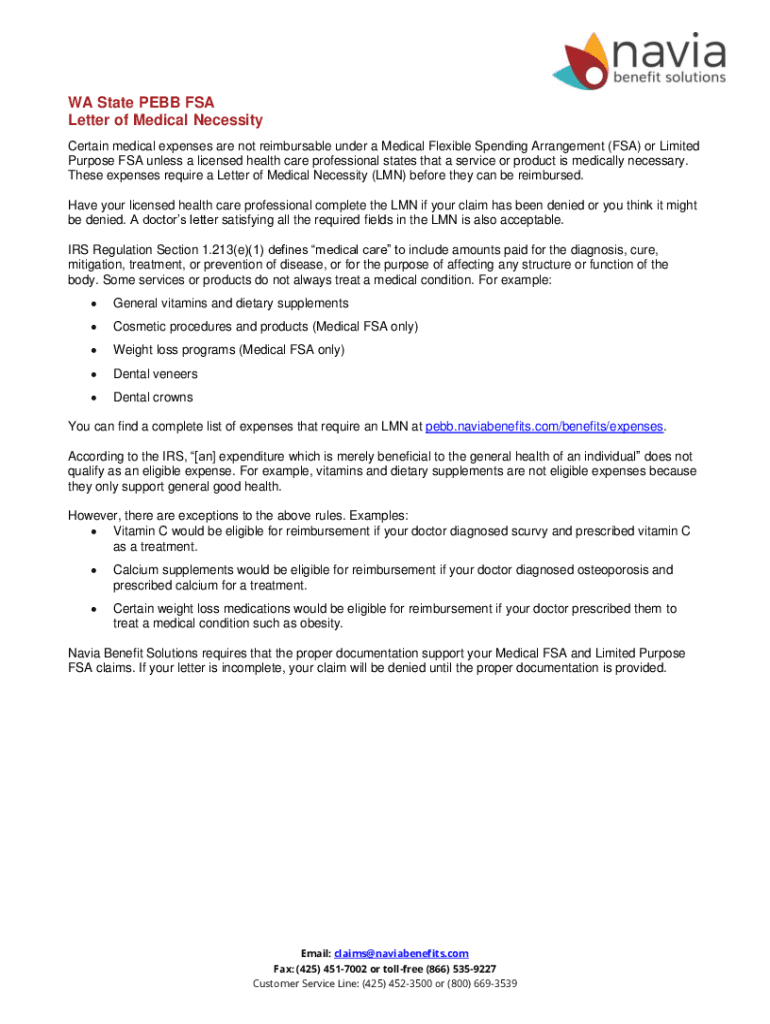 navia
benefit solutions

WA State PEBB FSA
Letter of Medical Necessity

Certain medical expenses are not reimbursable under a Medical Flexible Spending Arrangement (FSA) or Limited Purpose FSA unless a licensed health care professional states that a service or product is medically necessary. These expenses require a Letter of Medical Necessity (LMN) before they can be reimbursed.

Have your licensed health care professional complete the LMN if your claim has been denied or you think it might be denied. A doctor's letter satisfying all the required fields in the LMN is also acceptable.

IRS Regulation Section 1.213(e)(1) defines "medical care" to include amounts paid for the diagnosis, cure, mitigation, treatment, or prevention of disease, or for the purpose of affecting any structure or function of the body. Some services or products do not always treat a medical condition. For example:

• General vitamins and dietary supplements
• Cosmetic procedures and products (Medical FSA only)
• Weight loss programs (Medical FSA only)
• Dental veneers
• Dental crowns

You can find a complete list of expenses that require an LMN at pebb.naviabenefits.com/benefits/expenses.

According to the IRS, "[an] expenditure which is merely beneficial to the general health of an individual" does not qualify as an eligible expense. For example, vitamins and dietary supplements are not eligible expenses because they only support general good health.

However, there are exceptions to the above rules. Examples:
• Vitamin C would be eligible for reimbursement if your doctor diagnosed scurvy and prescribed vitamin C as a treatment.
• Calcium supplements would be eligible for reimbursement if your doctor diagnosed osteoporosis and prescribed calcium for a treatment.
• Certain weight loss medications would be eligible for reimbursement if your doctor prescribed them to treat a medical condition such as obesity.

Navia Benefit Solutions requires that the proper documentation support your Medical FSA and Limited Purpose FSA claims. If your letter is incomplete, your claim will be denied until the proper documentation is provided.

Email: claims@naviabenefits.com
Fax: (425) 451-7002 or toll-free (866) 535-9227
Customer Service Line: (425) 452-3500 or (800) 669-3539